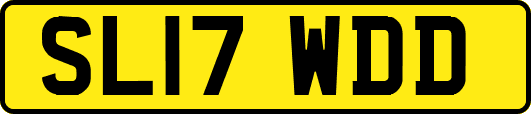 SL17 WDD